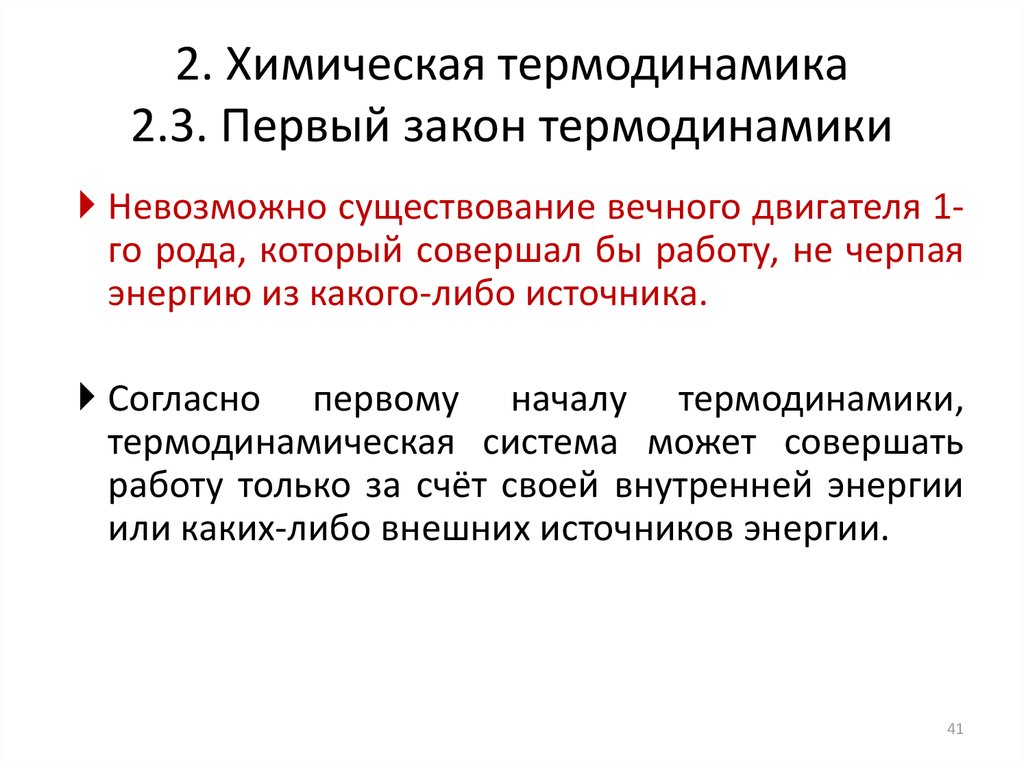 2. Химическая термодинамика
2.3. Первый закон термодинамики

Невозможно существование вечного двигателя 1-го рода, который совершал бы работу, не черпая энергию из какого-либо источника.

Согласно первому началу термодинамики, термодинамическая система может совершать работу только за счёт своей внутренней энергии или каких-либо внешних источников энергии.

41